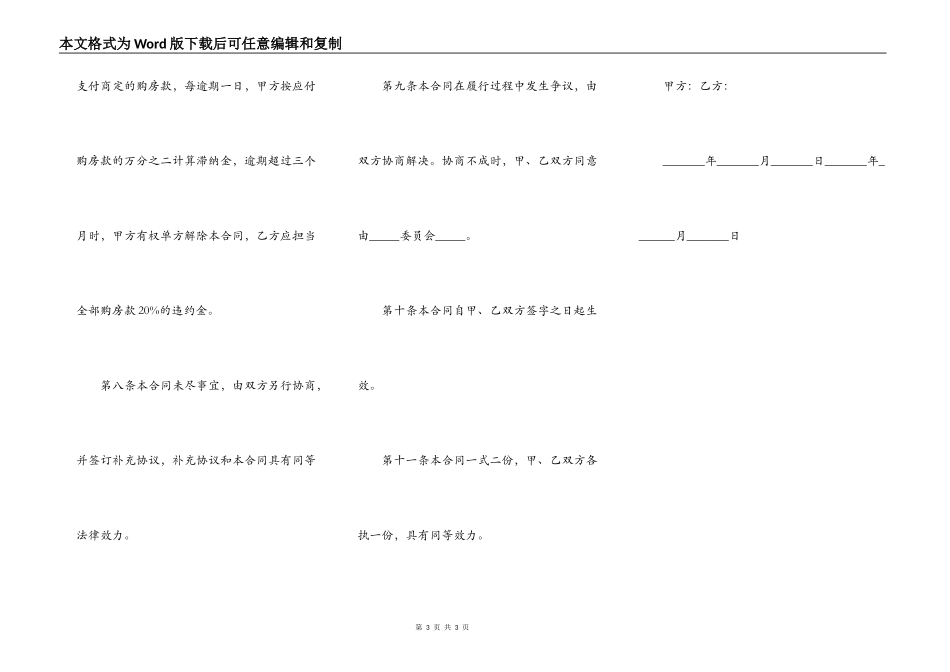 本文格式为Word版下载后可任意编辑和复制

支付商定的购房款，每逾期一日，甲方按应付购房款的万分之二计算滞纳金，逾期超过三个月时，甲方有权单方解除本合同，乙方应担当全部购房款20%的违约金。

第八条本合同未尽事宜，由双方另行协商，并签订补充协议，补充协议和本合同具有同等法律效力。

第九条本合同在履行过程中发生争议，由双方协商解决。协商不成时，甲、乙双方同意由_____委员会_____。

第十条本合同自甲、乙双方签字之日起生效。

第十一条本合同一式二份，甲、乙双方各执一份，具有同等效力。

甲方：乙方：

_______年_______月_______日_______年_______月_______日

第 3 页 共 3 页